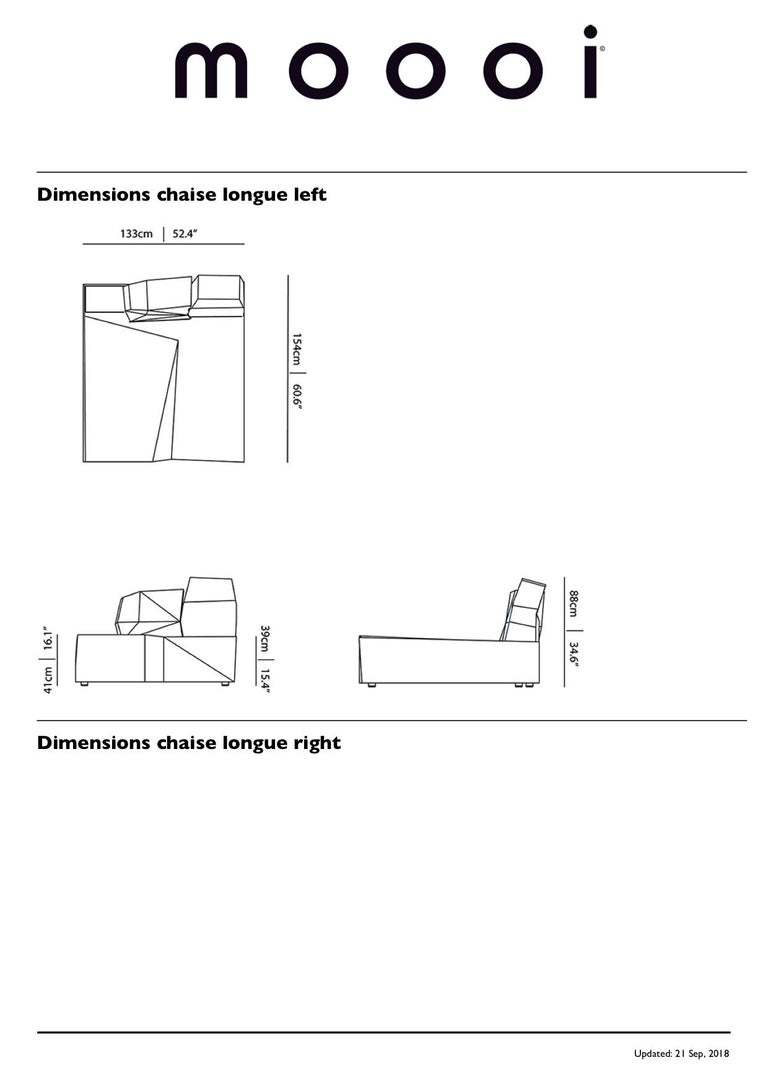 moooi®

Dimensions chaise longue left

133cm | 52.4"

154cm | 60.6"

41cm | 16.1"

39cm | 15.4"

88cm | 34.6"

Dimensions chaise longue right

Updated: 21 Sep, 2018